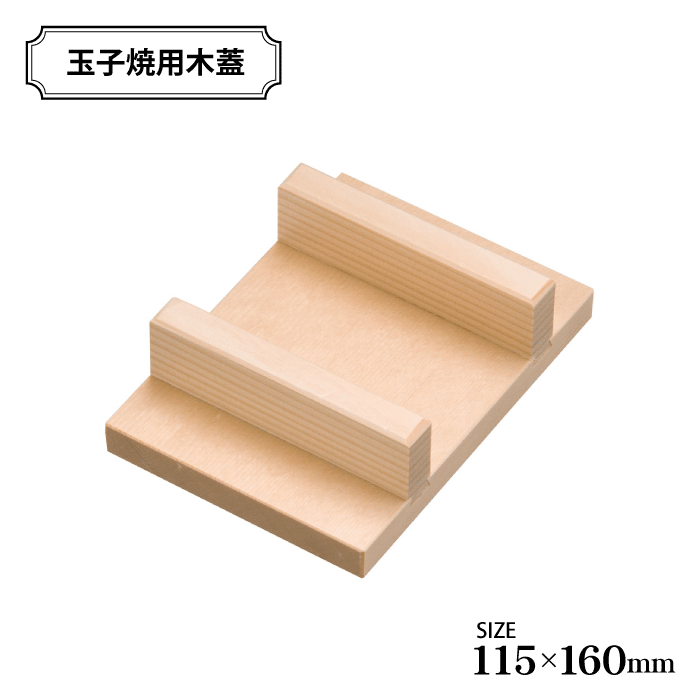 玉子焼用木蓋

SIZE
115×160mm